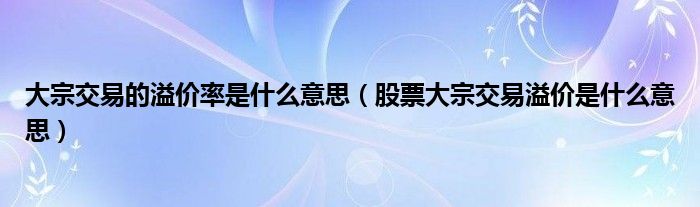 大宗交易的溢价率是什么意思（股票大宗交易溢价是什么意思）